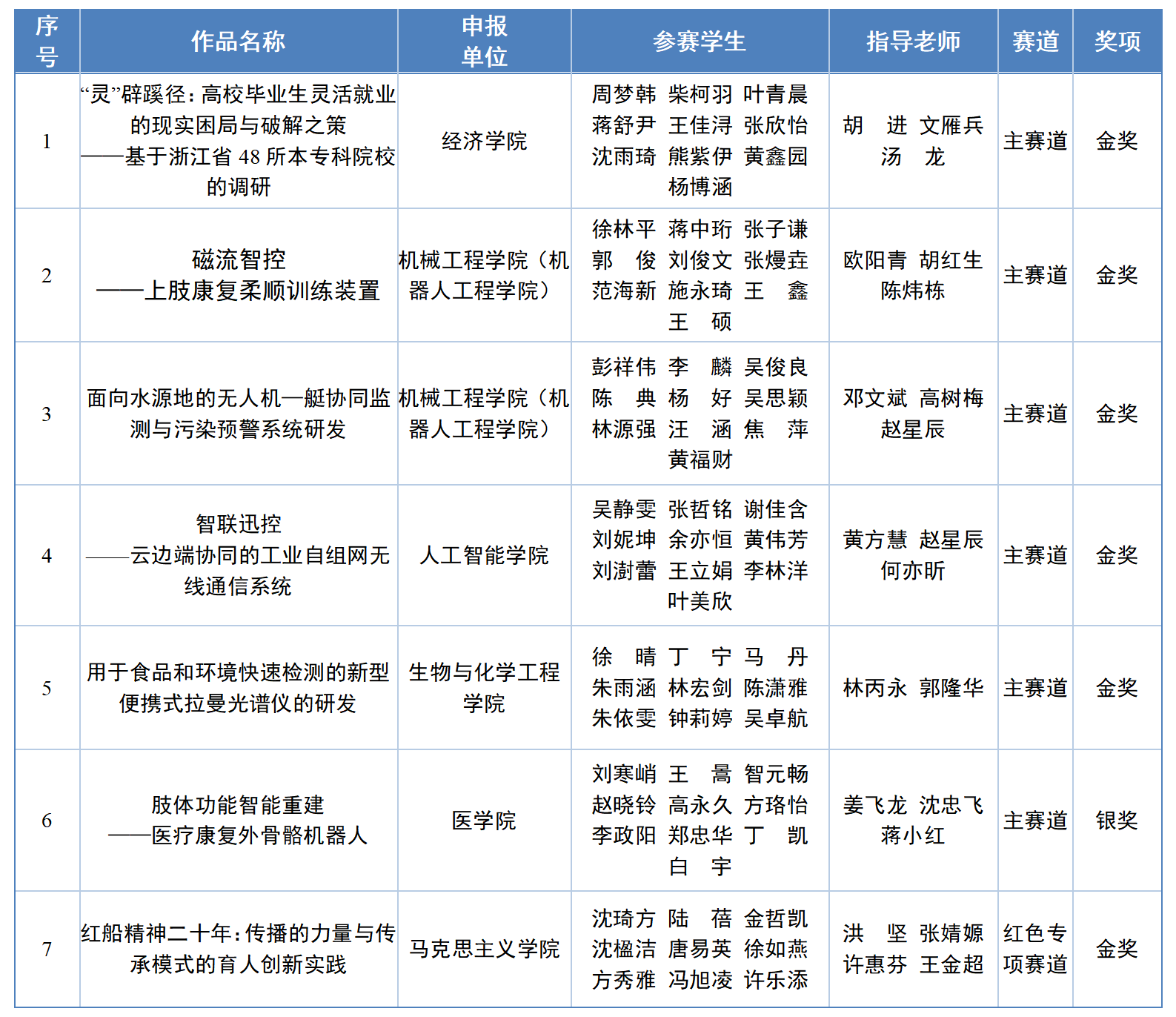 | 序号 | 作品名称 | 申报单位 | 参赛学生 | 指导老师 | 赛道 | 奖项 |
|---|---|---|---|---|---|---|
| 1 | “灵”辟蹊径：高校毕业生灵活就业的现实困局与破解之策——基于浙江省 48 所本专科院校的调研 | 经济学院 | 周梦韩 柴柯羽 叶青晨 蒋舒尹 王佳浔 张欣怡 沈雨琦 熊紫伊 黄鑫园 杨博涵 | 胡 进 文雁兵 汤 龙 | 主赛道 | 金奖 |
| 2 | 磁流智控——上肢康复柔顺训练装置 | 机械工程学院（机器人工程学院） | 徐林平 蒋中珩 张子谦 郭 俊 刘俊文 张熳垚 范海新 施永琦 王 鑫 王 硕 | 欧阳青 胡红生 陈炜栋 | 主赛道 | 金奖 |
| 3 | 面向水源地的无人机—艇协同监测与污染预警系统研发 | 机械工程学院（机器人工程学院） | 彭祥伟 李 麟 吴俊良 陈 典 杨 好 吴思颖 林源强 汪 涵 焦 萍 黄福财 | 邓文斌 高树梅 赵星辰 | 主赛道 | 金奖 |
| 4 | 智联迅控——云边端协同的工业自组网无线通信系统 | 人工智能学院 | 吴静雯 张哲铭 谢佳含 刘妮坤 余亦恒 黄伟芳 刘澍蕾 王立娟 李林洋 叶美欣 | 黄方慧 赵星辰 何亦昕 | 主赛道 | 金奖 |
| 5 | 用于食品和环境快速检测的新型便携式拉曼光谱仪的研发 | 生物与化学工程学院 | 徐 晴 丁 宁 马 丹 朱雨涵 林宏剑 陈潇雅 朱依雯 钟莉婷 吴卓航 | 林丙永 郭隆华 | 主赛道 | 金奖 |
| 6 | 肢体功能智能重建——医疗康复外骨骼机器人 | 医学院 | 刘寒峭 王 暠 智元畅 赵晓铃 高永久 方珞怡 李政阳 郑忠华 丁 凯 白 宇 | 姜飞龙 沈忠飞 蒋小红 | 主赛道 | 银奖 |
| 7 | 红船精神二十年：传播的力量与传承模式的育人创新实践 | 马克思主义学院 | 沈琦方 陆 蓓 金哲凯 沈楹洁 唐易英 徐如燕 方秀雅 冯旭凌 许乐添 | 洪 坚 张婧嫄 许惠芬 王金超 | 红色专项赛道 | 金奖 |